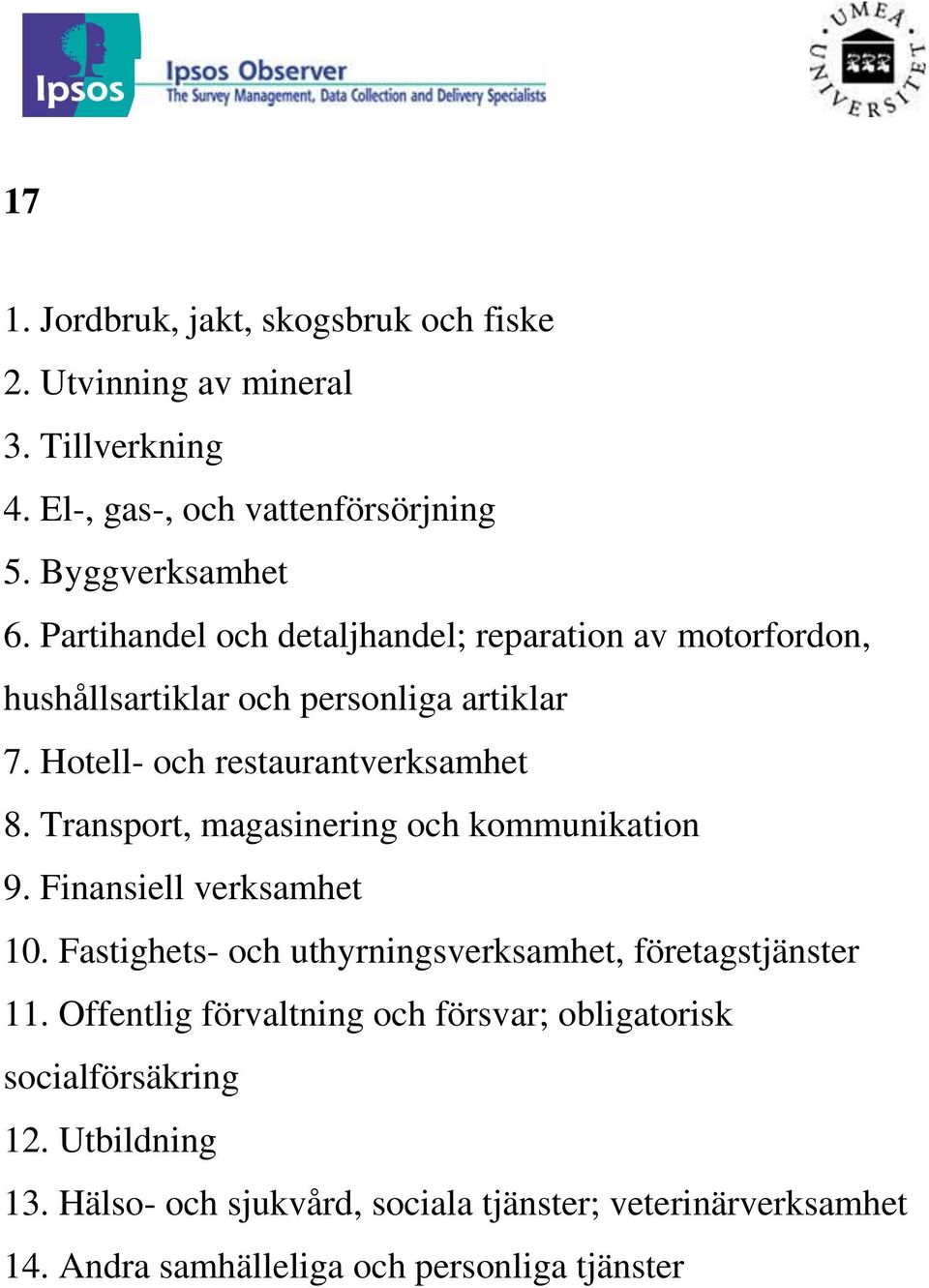 Ipsos Ipsos Observer The Survey Management, Data Collection and Delivery Specialists

UMEÅ UNIVERSITET

17

1. Jordbruk, jakt, skogsbruk och fiske
2. Utvinning av mineral
3. Tillverkning
4. El-, gas-, och vattenförsörjning
5. Byggverksamhet
6. Partihandel och detaljhandel; reparation av motorfordon, hushållsartiklar och personliga artiklar
7. Hotell- och restaurantverksamhet
8. Transport, magasinering och kommunikation
9. Finansiell verksamhet
10. Fastighets- och uthyrningsverksamhet, företagstjänster
11. Offentlig förvaltning och försvar; obligatorisk socialförsäkring
12. Utbildning
13. Hälso- och sjukvård, sociala tjänster; veterinärverksamhet
14. Andra samhälleliga och personliga tjänster